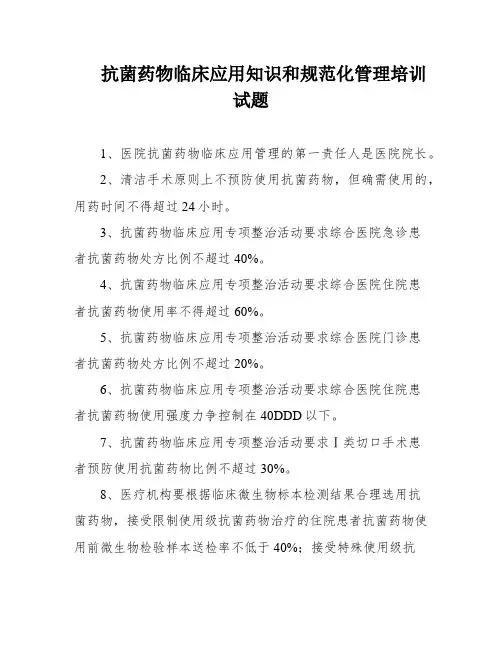 抗菌药物临床应用知识和规范化管理培训试题

1、医院抗菌药物临床应用管理的第一责任人是医院院长。

2、清洁手术原则上不预防使用抗菌药物，但确需使用的，用药时间不得超过 24 小时。

3、抗菌药物临床应用专项整治活动要求综合医院急诊患者抗菌药物处方比例不超过 40%。

4、抗菌药物临床应用专项整治活动要求综合医院住院患者抗菌药物使用率不得超过 60%。

5、抗菌药物临床应用专项整治活动要求综合医院门诊患者抗菌药物处方比例不超过 20%。

6、抗菌药物临床应用专项整治活动要求综合医院住院患者抗菌药物使用强度力争控制在 40DDD 以下。

7、抗菌药物临床应用专项整治活动要求Ⅰ类切口手术患者预防使用抗菌药物比例不超过 30%。

8、医疗机构要根据临床微生物标本检测结果合理选用抗菌药物，接受限制使用级抗菌药物治疗的住院患者抗菌药物使用前微生物检验样本送检率不低于 40%；接受特殊使用级抗